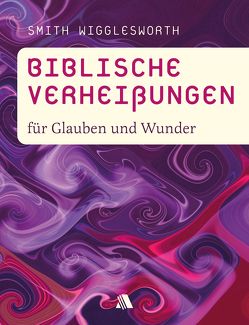 SMITH WIGGLESWORTH

BIBLISCHE VERHEIßUNGEN

für Glauben und Wunder